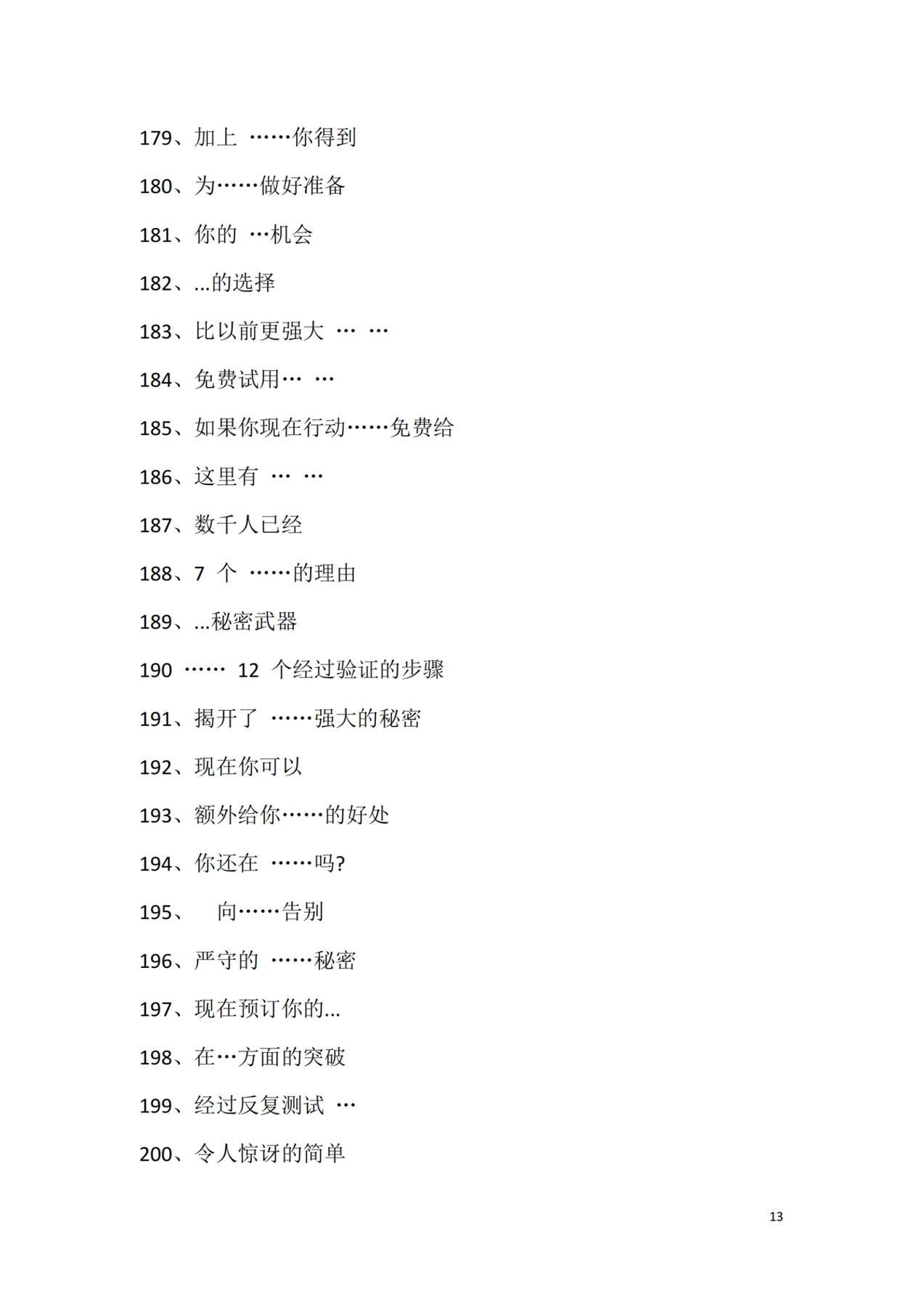 179、加上 ……你得到

180、为……做好准备

181、你的 …机会

182、...的选择

183、比以前更强大 … …

184、免费试用… …

185、如果你现在行动……免费给

186、这里有 … …

187、数千人已经

188、7 个 ……的理由

189、...秘密武器

190 …… 12 个经过验证的步骤

191、揭开了 ……强大的秘密

192、现在你可以

193、额外给你……的好处

194、你还在 ……吗?

195、 向……告别

196、严守的 ……秘密

197、现在预订你的...

198、在…方面的突破

199、经过反复测试 …

200、令人惊讶的简单

13